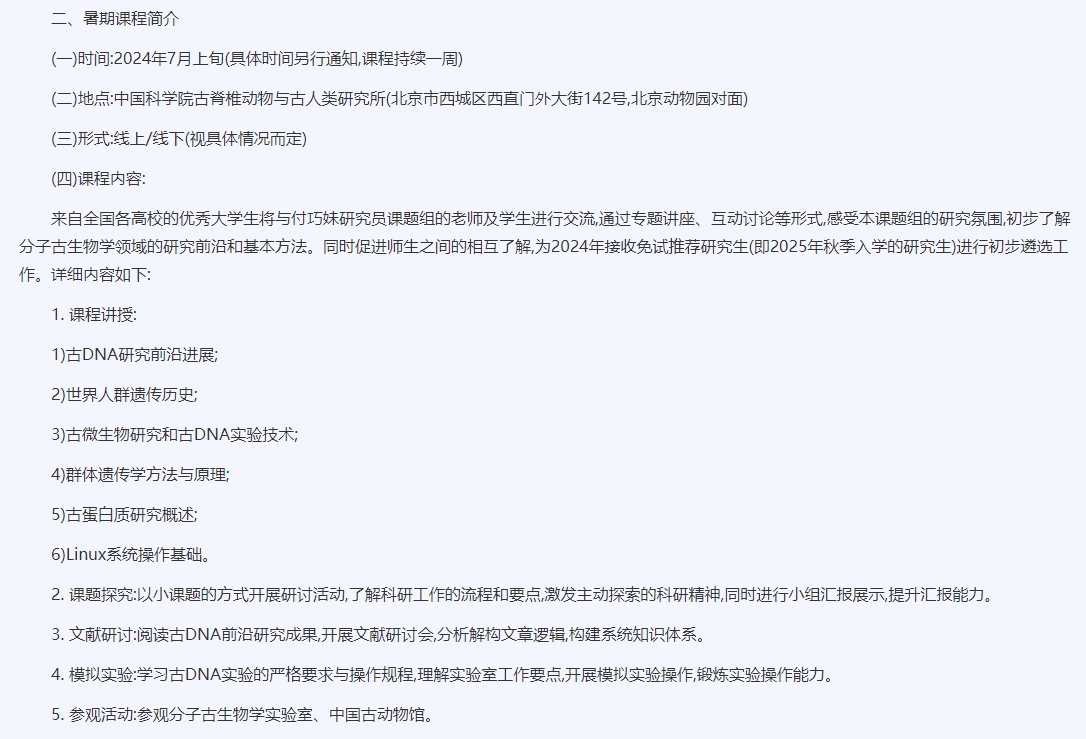 二、暑期课程简介

(一)时间:2024年7月上旬(具体时间另行通知,课程持续一周)

(二)地点:中国科学院古脊椎动物与古人类研究所(北京市西城区西直门外大街142号,北京动物园对面)

(三)形式:线上/线下(视具体情况而定)

(四)课程内容:

来自全国各高校的优秀大学生将与付巧妹研究员课题组的老师及学生进行交流,通过专题讲座、互动讨论等形式,感受本课题组的研究氛围,初步了解分子古生物学领域的研究前沿和基本方法。同时促进师生之间的相互了解,为2024年接收免试推荐研究生(即2025年秋季入学的研究生)进行初步遴选工作。详细内容如下:

1. 课程讲授:

1)古DNA研究前沿进展;

2)世界人群遗传历史;

3)古微生物研究和古DNA实验技术;

4)群体遗传学方法与原理;

5)古蛋白质研究概述;

6)Linux系统操作基础。

2. 课题探究:以小课题的方式开展研讨活动,了解科研工作的流程和要点,激发主动探索的科研精神,同时进行小组汇报展示,提升汇报能力。

3. 文献研讨:阅读古DNA前沿研究成果,开展文献研讨会,分析解构文章逻辑,构建系统知识体系。

4. 模拟实验:学习古DNA实验的严格要求与操作规程,理解实验室工作要点,开展模拟实验操作,锻炼实验操作能力。

5. 参观活动:参观分子古生物学实验室、中国古动物馆。